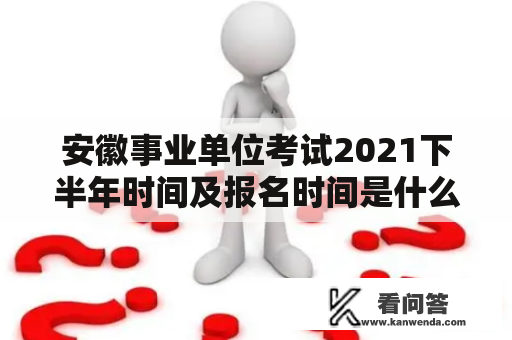 安徽事业单位考试2021下半年时间及报名时间是什么

看问答
www.kanwenda.com